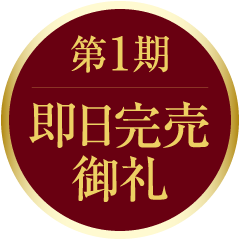 第1期

即日完売
御礼